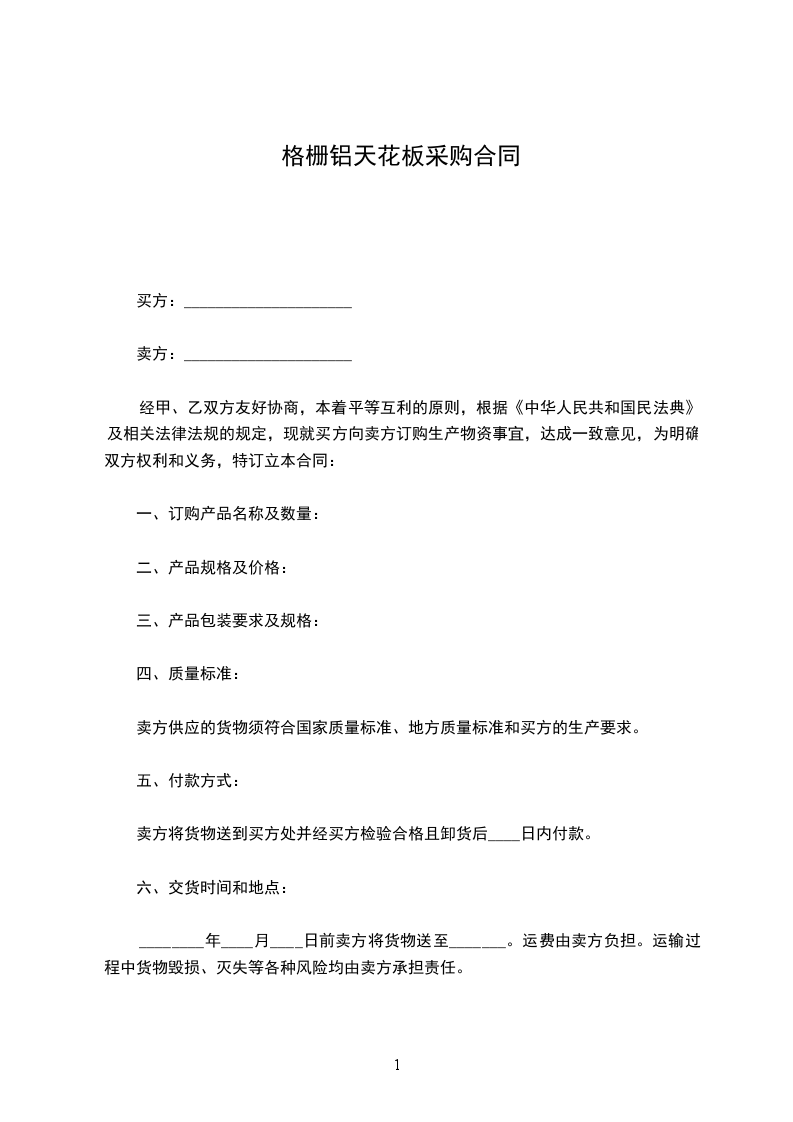 格栅铝天花板采购合同

买方：____________________

卖方：____________________

经甲、乙双方友好协商，本着平等互利的原则，根据《中华人民共和国民法典》及相关法律法规的规定，现就买方向卖方订购生产物资事宜，达成一致意见，为明确双方权利和义务，特订立本合同：

一、订购产品名称及数量：

二、产品规格及价格：

三、产品包装要求及规格：

四、质量标准：

卖方供应的货物须符合国家质量标准、地方质量标准和买方的生产要求。

五、付款方式：

卖方将货物送到买方处并经买方检验合格且卸货后____日内付款。

六、交货时间和地点：

________年____月____日前卖方将货物送至_______。运费由卖方负担。运输过程中货物毁损、灭失等各种风险均由卖方承担责任。

1